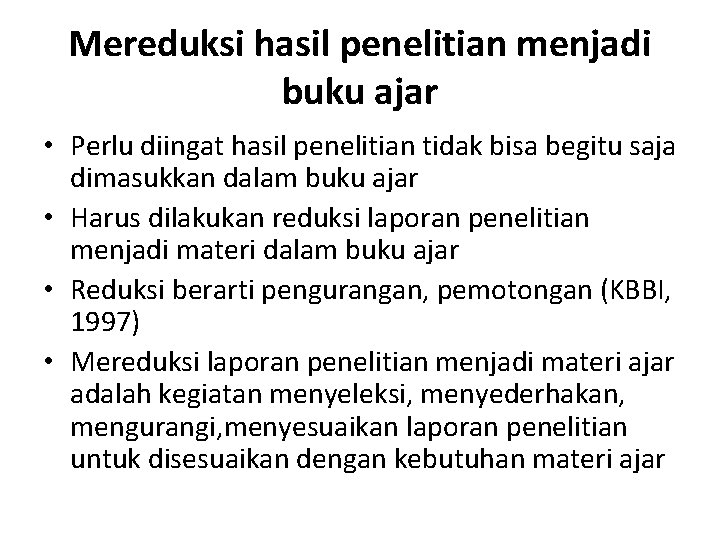 Mereduksi hasil penelitian menjadi buku ajar

• Perlu diingat hasil penelitian tidak bisa begitu saja dimasukkan dalam buku ajar
• Harus dilakukan reduksi laporan penelitian menjadi materi dalam buku ajar
• Reduksi berarti pengurangan, pemotongan (KBBI, 1997)
• Mereduksi laporan penelitian menjadi materi ajar adalah kegiatan menyeleksi, menyederhakan, mengurangi,menyesuaikan laporan penelitian untuk disesuaikan dengan kebutuhan materi ajar